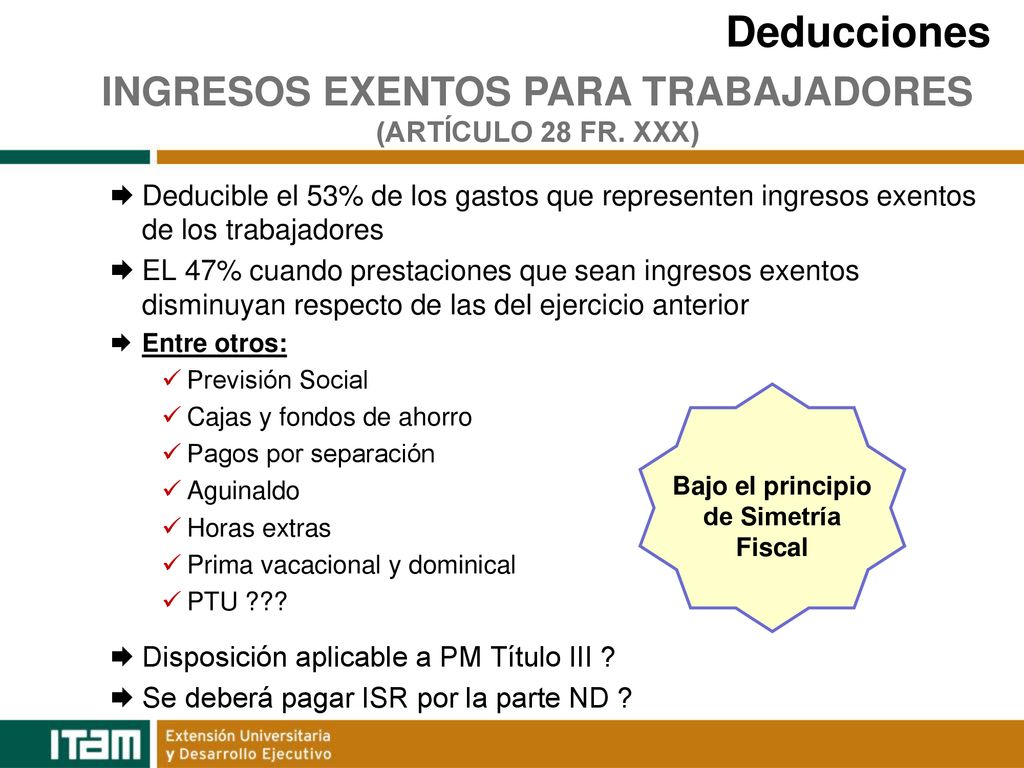 Deducciones

INGRESOS EXENTOS PARA TRABAJADORES
(ARTÍCULO 28 FR. XXX)

Deducible el 53% de los gastos que representen ingresos exentos de los trabajadores

EL 47% cuando prestaciones que sean ingresos exentos disminuyan respecto de las del ejercicio anterior

Entre otros:
Previsión Social
Cajas y fondos de ahorro
Pagos por separación
Aguinaldo
Horas extras
Prima vacacional y dominical
PTU ???

Bajo el principio de Simetría Fiscal

Disposición aplicable a PM Título III ?

Se deberá pagar ISR por la parte ND ?

ITAM Extensión Universitaria y Desarrollo Ejecutivo